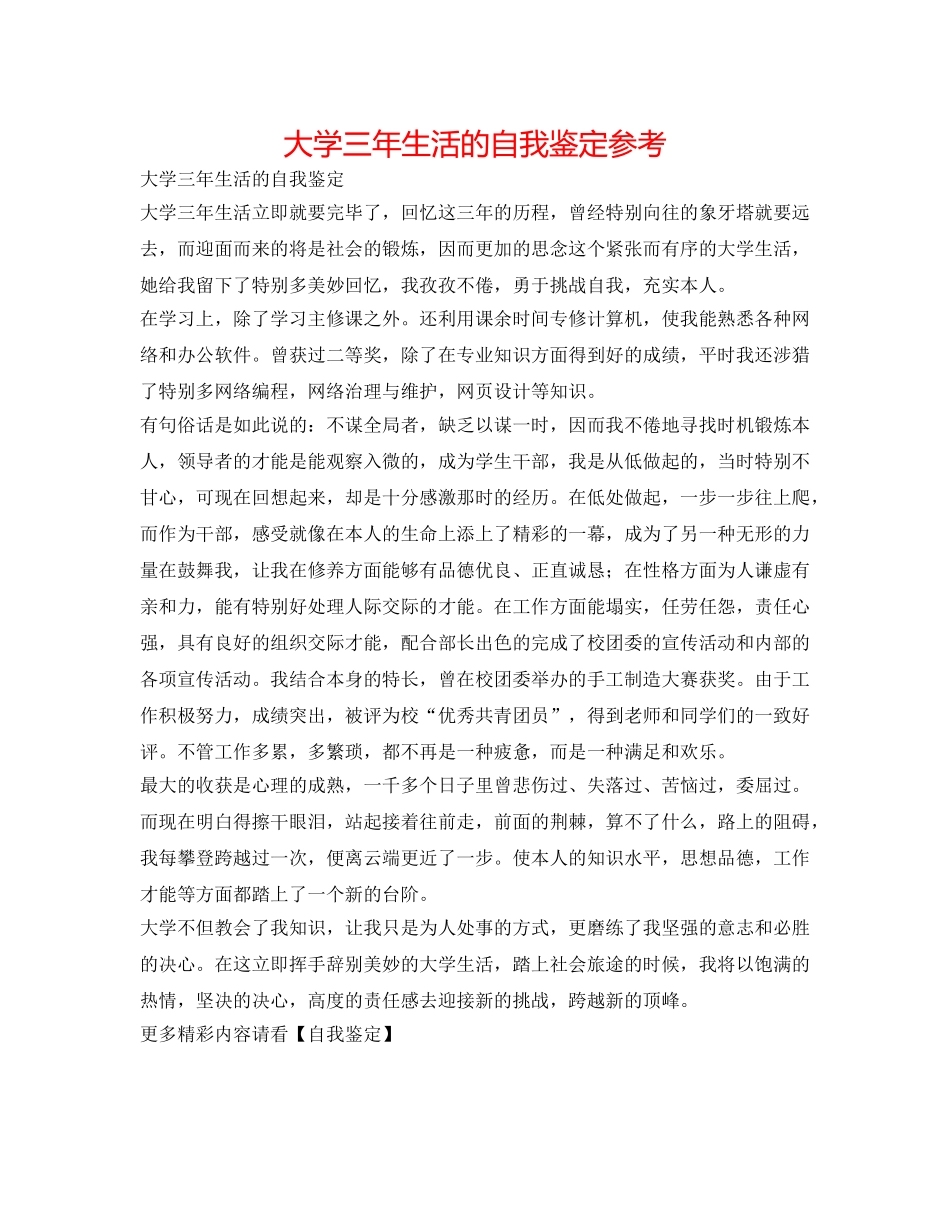 大学三年生活的自我鉴定参考

大学三年生活的自我鉴定

大学三年生活立即就要完毕了，回忆这三年的历程，曾经特别向往的象牙塔就要远去，而迎面而来的将是社会的锻炼，因而更加的思念这个紧张而有序的大学生活，她给我留下了特别多美妙回忆，我孜孜不倦，勇于挑战自我，充实本人。

在学习上，除了学习主修课之外。还利用课余时间专修计算机，使我能熟悉各种网络和办公软件。曾获过二等奖，除了在专业知识方面得到好的成绩，平时我还涉猎了特别多网络编程，网络治理与维护，网页设计等知识。

有句俗话是如此说的：不谋全局者，缺乏以谋一时，因而我不倦地寻找时机锻炼本人，领导者的才能是能观察入微的，成为学生干部，我是从低做起的，当时特别不甘心，可现在回想起来，却是十分感激那时的经历。在低处做起，一步一步往上爬，而作为干部，感受就像在本人的生命上添上了精彩的一幕，成为了另一种无形的力量在鼓舞我，让我在修养方面能够有品德优良、正直诚恳；在性格方面为人谦虚有亲和力，能有特别好处理人际交际的才能。在工作方面能塌实，任劳任怨，责任心强，具有良好的组织交际才能，配合部长出色的完成了校团委的宣传活动和内部的各项宣传活动。我结合本身的特长，曾在校团委举办的手工制造大赛获奖。由于工作积极努力，成绩突出，被评为校“优秀共青团员”，得到老师和同学们的一致好评。不管工作多累，多繁琐，都不再是一种疲惫，而是一种满足和欢乐。

最大的收获是心理的成熟，一千多个日子里曾悲伤过、失落过、苦恼过，委屈过。而现在明白得擦干眼泪，站起接着往前走，前面的荆棘，算不了什么，路上的阻碍，我每攀登跨越过一次，便离云端更近了一步。使本人的知识水平，思想品德，工作才能等方面都踏上了一个新的台阶。

大学不但教会了我知识，让我只是为人处事的方式，更磨练了我坚强的意志和必胜的决心。在这立即挥手辞别美妙的大学生活，踏上社会旅途的时候，我将以饱满的热情，坚决的决心，高度的责任感去迎接新的挑战，跨越新的顶峰。

更多精彩内容请看【自我鉴定】